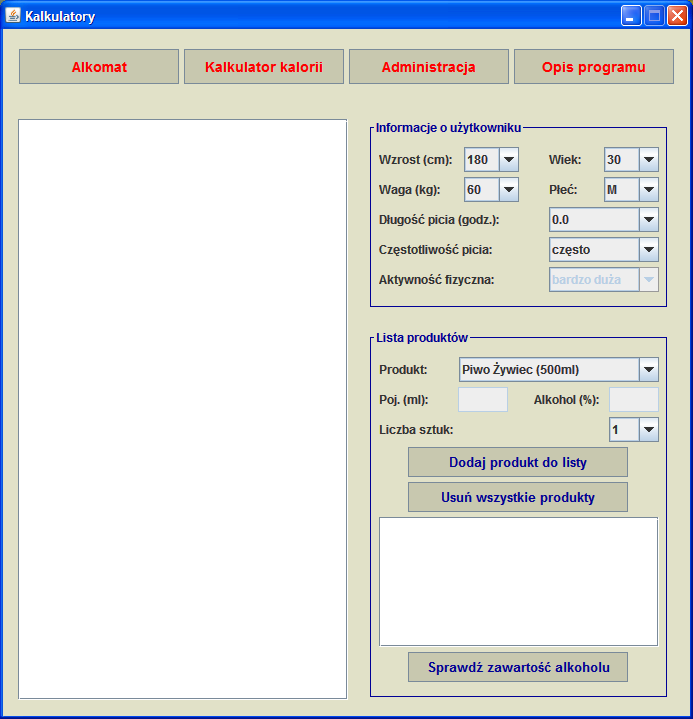 Kalkulatory

Alkomat
Kalkulator kalorii
Administracja
Opis programu

Informacje o użytkowniku

Wzrost (cm): 180
Wiek: 30
Waga (kg): 60
Płeć: M
Długość picia (godz.): 0.0
Częstotliwość picia: często
Aktywność fizyczna: bardzo duża

Lista produktów

Produkt: Piwo Żywiec (500ml)
Poj. (ml):
Alkohol (%):
Liczba sztuk: 1

Dodaj produkt do listy
Usuń wszystkie produkty

Sprawdź zawartość alkoholu